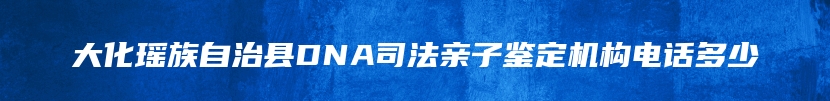 大化瑶族自治县DNA司法亲子鉴定机构电话多少